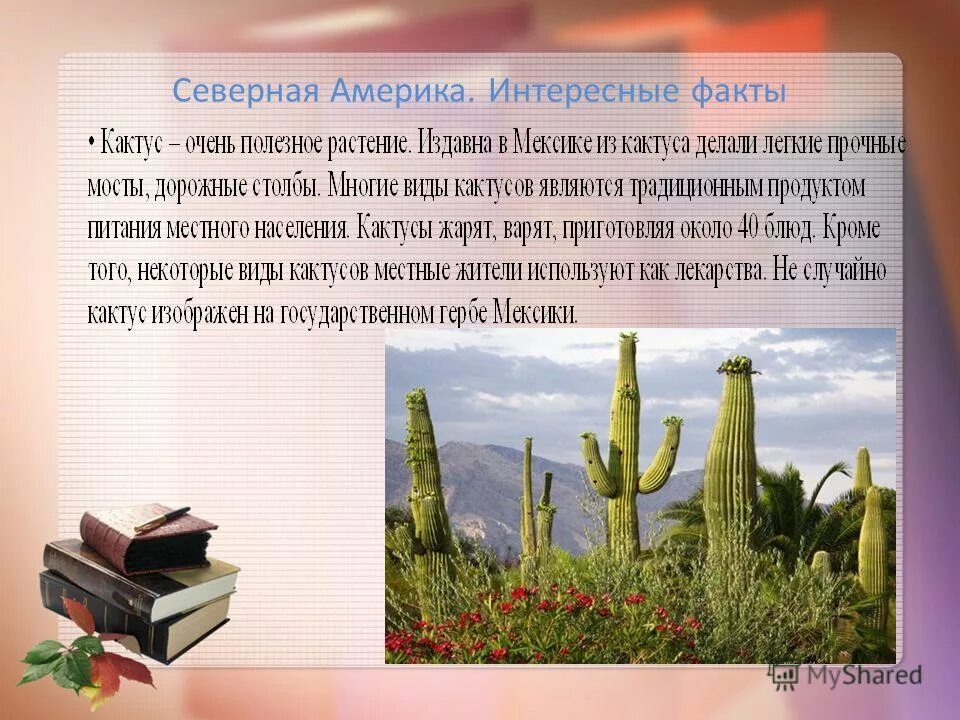 Северная Америка. Интересные факты

• Кактус – очень полезное растение. Издавна в Мексике из кактуса делали легкие прочные мосты, дорожные столбы. Многие виды кактусов являются традиционным продуктом питания местного населения. Кактусы жарят, варят, приготовляя около 40 блюд. Кроме того, некоторые виды кактусов местные жители используют как лекарства. Не случайно кактус изображен на государственном гербе Мексики.

MyShared